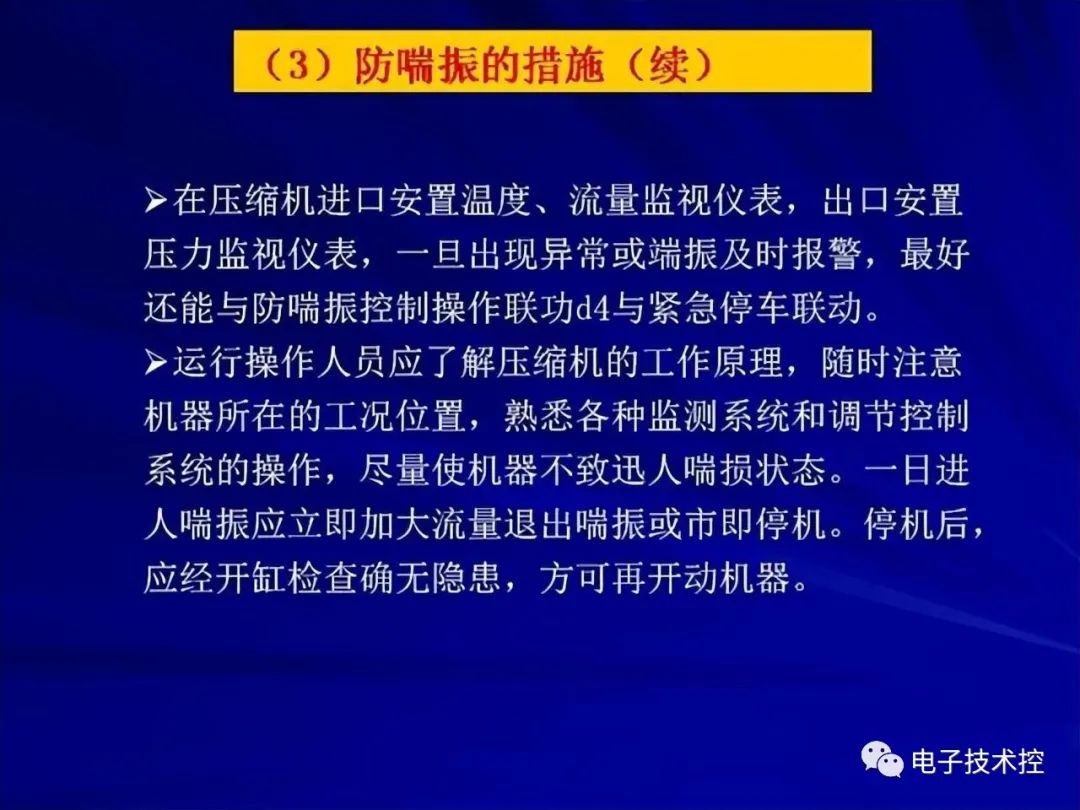 （3）防喘振的措施（续）

➢在压缩机进口安置温度、流量监视仪表，出口安置压力监视仪表，一旦出现异常或端振及时报警，最好还能与防喘振控制操作联功d4与紧急停车联动。

➢运行操作人员应了解压缩机的工作原理，随时注意机器所在的工况位置，熟悉各种监测系统和调节控制系统的操作，尽量使机器不致迅人喘损状态。一日进人喘振应立即加大流量退出喘振或市即停机。停机后，应经开缸检查确无隐患，方可再开动机器。

电子技术控